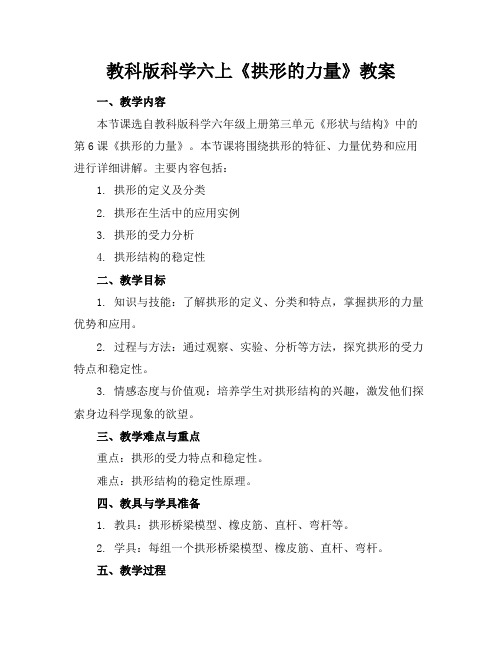 教科版科学六上《拱形的力量》教案

一、教学内容

本节课选自教科版科学六年级上册第三单元《形状与结构》中的第6课《拱形的力量》。本节课将围绕拱形的特征、力量优势和应用进行详细讲解。主要内容包括：

1. 拱形的定义及分类

2. 拱形在生活中的应用实例

3. 拱形的受力分析

4. 拱形结构的稳定性

二、教学目标

1. 知识与技能：了解拱形的定义、分类和特点，掌握拱形的力量优势和应用。

2. 过程与方法：通过观察、实验、分析等方法，探究拱形的受力特点和稳定性。

3. 情感态度与价值观：培养学生对拱形结构的兴趣，激发他们探索身边科学现象的欲望。

三、教学难点与重点

重点：拱形的受力特点和稳定性。

难点：拱形结构的稳定性原理。

四、教具与学具准备

1. 教具：拱形桥梁模型、橡皮筋、直杆、弯杆等。

2. 学具：每组一个拱形桥梁模型、橡皮筋、直杆、弯杆。

五、教学过程